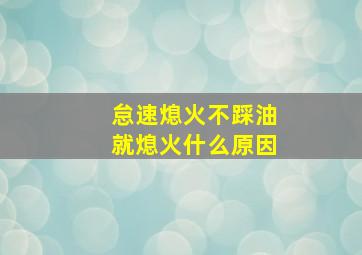 怠速熄火不踩油
就熄火什么原因